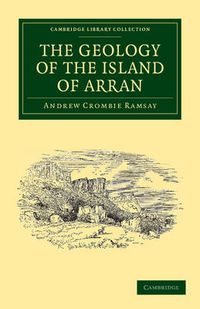 CAMBRIDGE LIBRARY COLLECTION

THE GEOLOGY OF THE ISLAND OF ARRAN

ANDREW CROMBIE RAMSAY

CAMBRIDGE